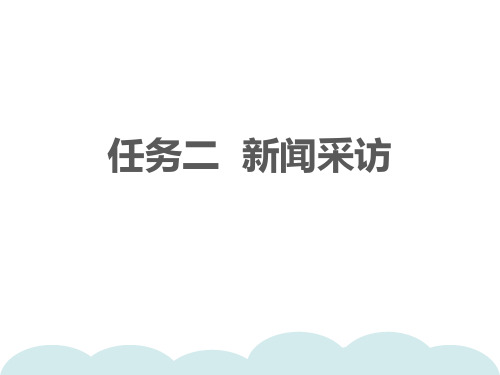 任务二　新闻采访